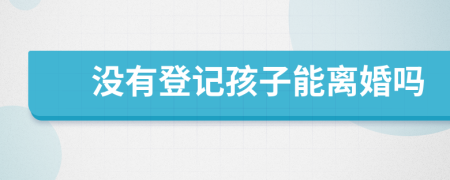 没有登记孩子能离婚吗